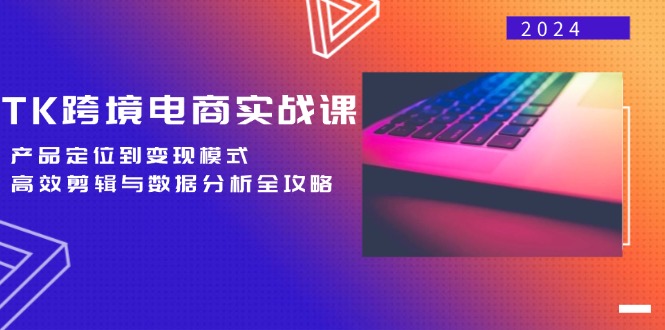 2024

TK跨境电商实战课

产品定位到变现模式
高效剪辑与数据分析全攻略